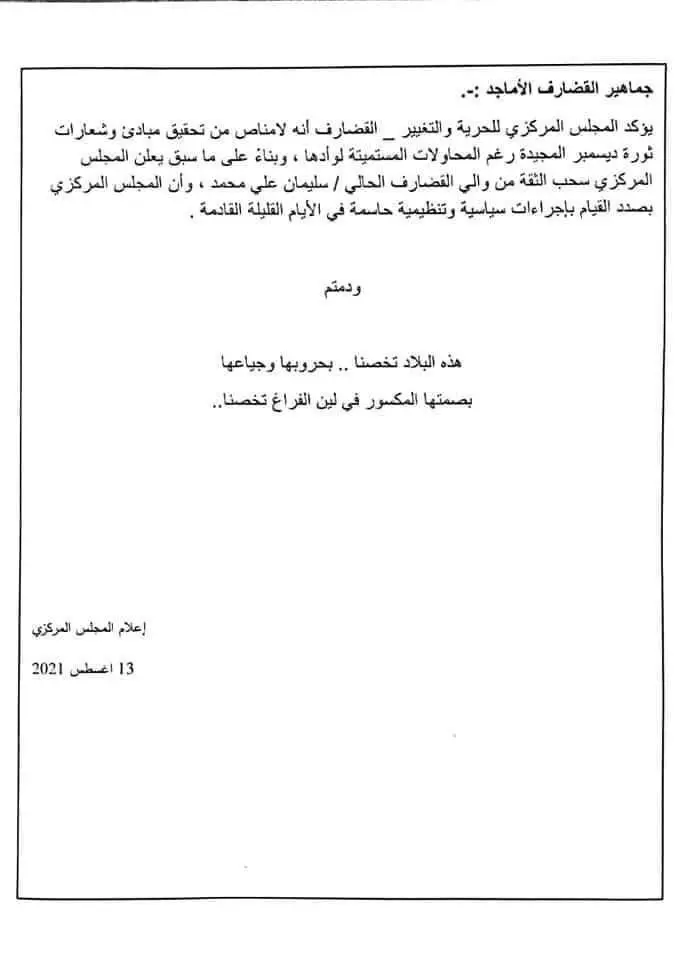 جماهير القضارف الأماجد :-.

يؤكد المجلس المركزي للحرية والتغيير _ القضارف أنه لامناص من تحقيق مبادئ وشعارات ثورة ديسمبر المجيدة رغم المحاولات المستميتة لوأدها ، وبناءً على ما سبق يعلن المجلس المركزي سحب الثقة من والي القضارف الحالي / سليمان علي محمد ، وأن المجلس المركزي بصدد القيام بإجراءات سياسية وتنظيمية حاسمة في الأيام القليلة القادمة .

ودمتم

هذه البلاد تخصنا .. بحروبها وجياعها

بصمتها المكسور في لين الفراغ تخصنا..

إعلام المجلس المركزي

13 اغسطس 2021